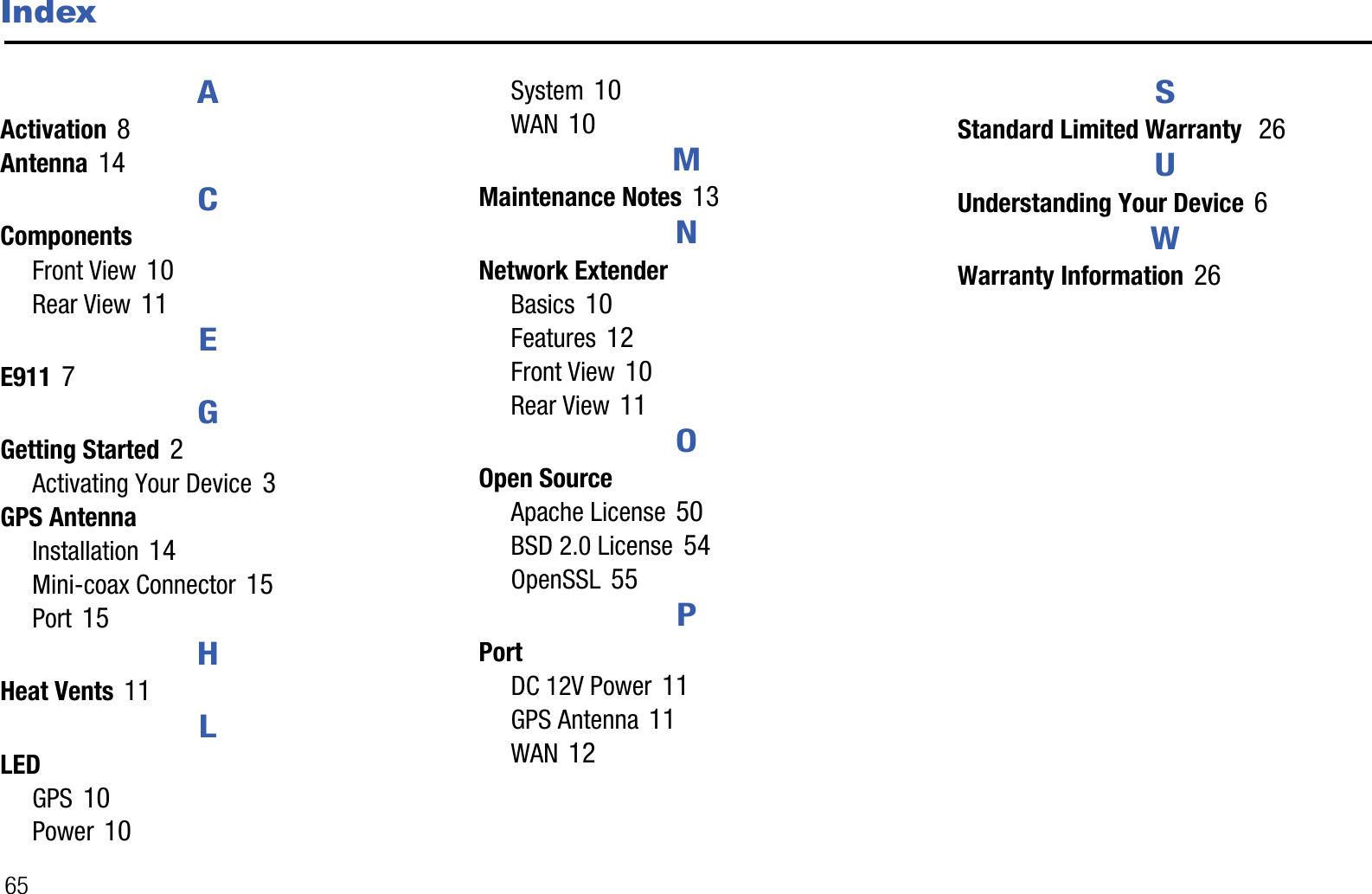 Index

A

Activation 8
Antenna 14

C

Components
Front View 10
Rear View 11

E

E911 7

G

Getting Started 2
Activating Your Device 3
GPS Antenna
Installation 14
Mini-coax Connector 15
Port 15

H

Heat Vents 11

L

LED
GPS 10
Power 10
System 10
WAN 10

M

Maintenance Notes 13

N

Network Extender
Basics 10
Features 12
Front View 10
Rear View 11

O

Open Source
Apache License 50
BSD 2.0 License 54
OpenSSL 55

P

Port
DC 12V Power 11
GPS Antenna 11
WAN 12

S

Standard Limited Warranty 26

U

Understanding Your Device 6

W

Warranty Information 26

65